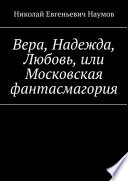 Николай Евгеньевич Наумов

Вера, Надежда, Любовь, или Московская фантасмагория